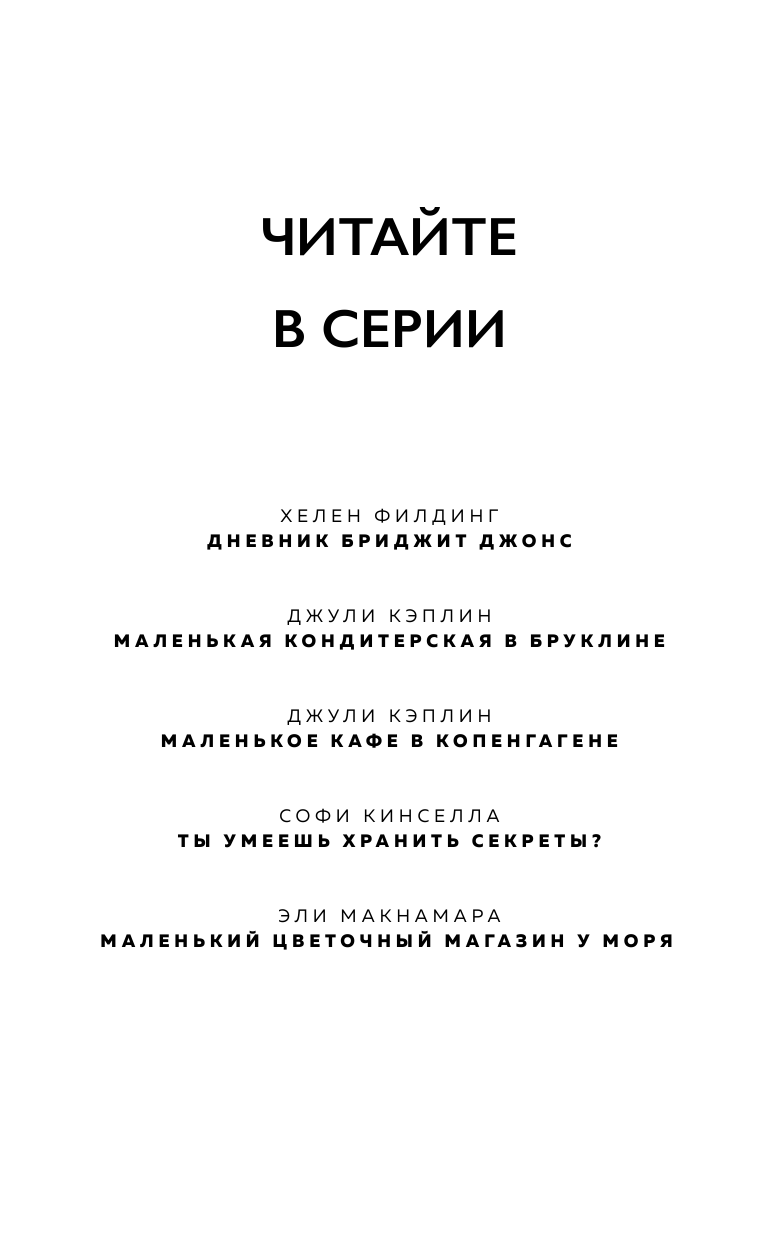 ЧИТАЙТЕ
В СЕРИИ

ХЕЛЕН ФИЛДИНГ
ДНЕВНИК БРИДЖИТ ДЖОНС

ДЖУЛИ КЭПЛИН
МАЛЕНЬКАЯ КОНДИТЕРСКАЯ В БРУКЛИНЕ

ДЖУЛИ КЭПЛИН
МАЛЕНЬКОЕ КАФЕ В КОПЕНГАГЕНЕ

СОФИ КИНСЕЛЛА
ТЫ УМЕЕШЬ ХРАНИТЬ СЕКРЕТЫ?

ЭЛИ МАКНАМАРА
МАЛЕНЬКИЙ ЦВЕТОЧНЫЙ МАГАЗИН У МОРЯ